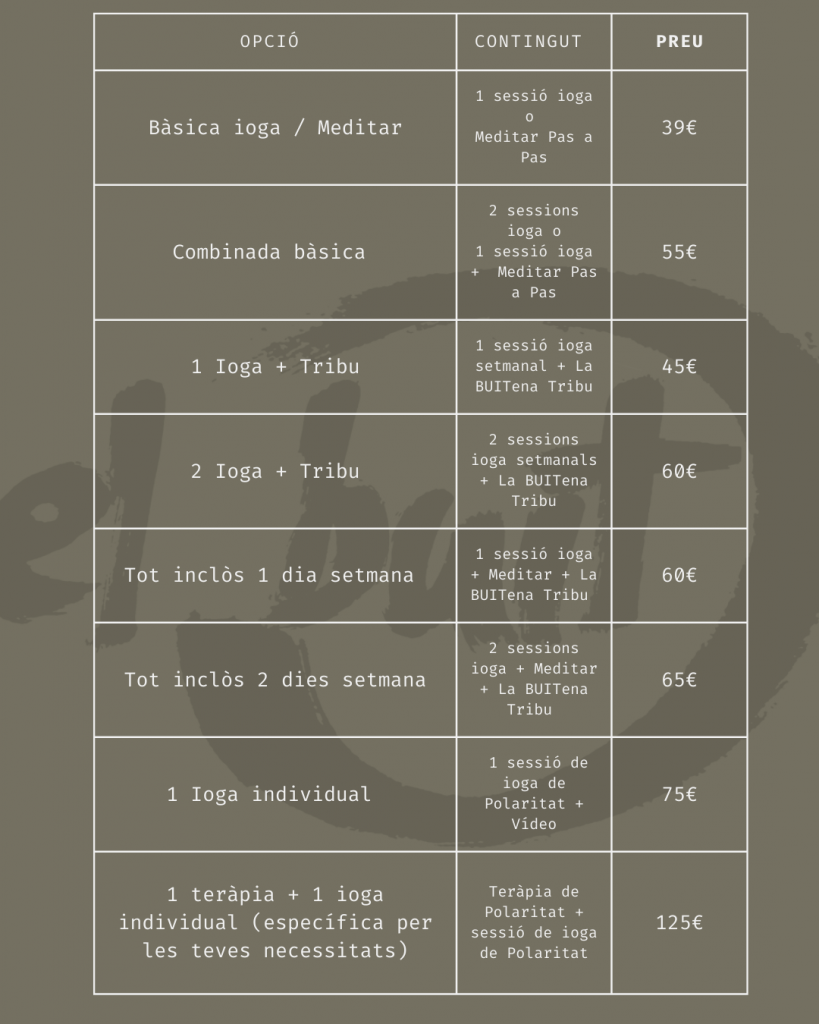 | OPCIÓ | CONTINGUT | PREU |
|---|---|---|
| Bàsica ioga / Meditar | 1 sessió ioga o Meditar Pas a Pas | 39€ |
| Combinada bàsica | 2 sessions ioga o 1 sessió ioga + Meditar Pas a Pas | 55€ |
| 1 Ioga + Tribu | 1 sessió ioga setmanal + La BUITena Tribu | 45€ |
| 2 Ioga + Tribu | 2 sessions ioga setmanals + La BUITena Tribu | 60€ |
| Tot inclòs 1 dia setmana | 1 sessió ioga + Meditar + La BUITena Tribu | 60€ |
| Tot inclòs 2 dies setmana | 2 sessions ioga + Meditar + La BUITena Tribu | 65€ |
| 1 Ioga individual | 1 sessió de ioga de Polaritat + Vídeo | 75€ |
| 1 teràpia + 1 ioga individual (específica per les teves necessitats) | Teràpia de Polaritat + sessió de ioga de Polaritat | 125€ |

el buit